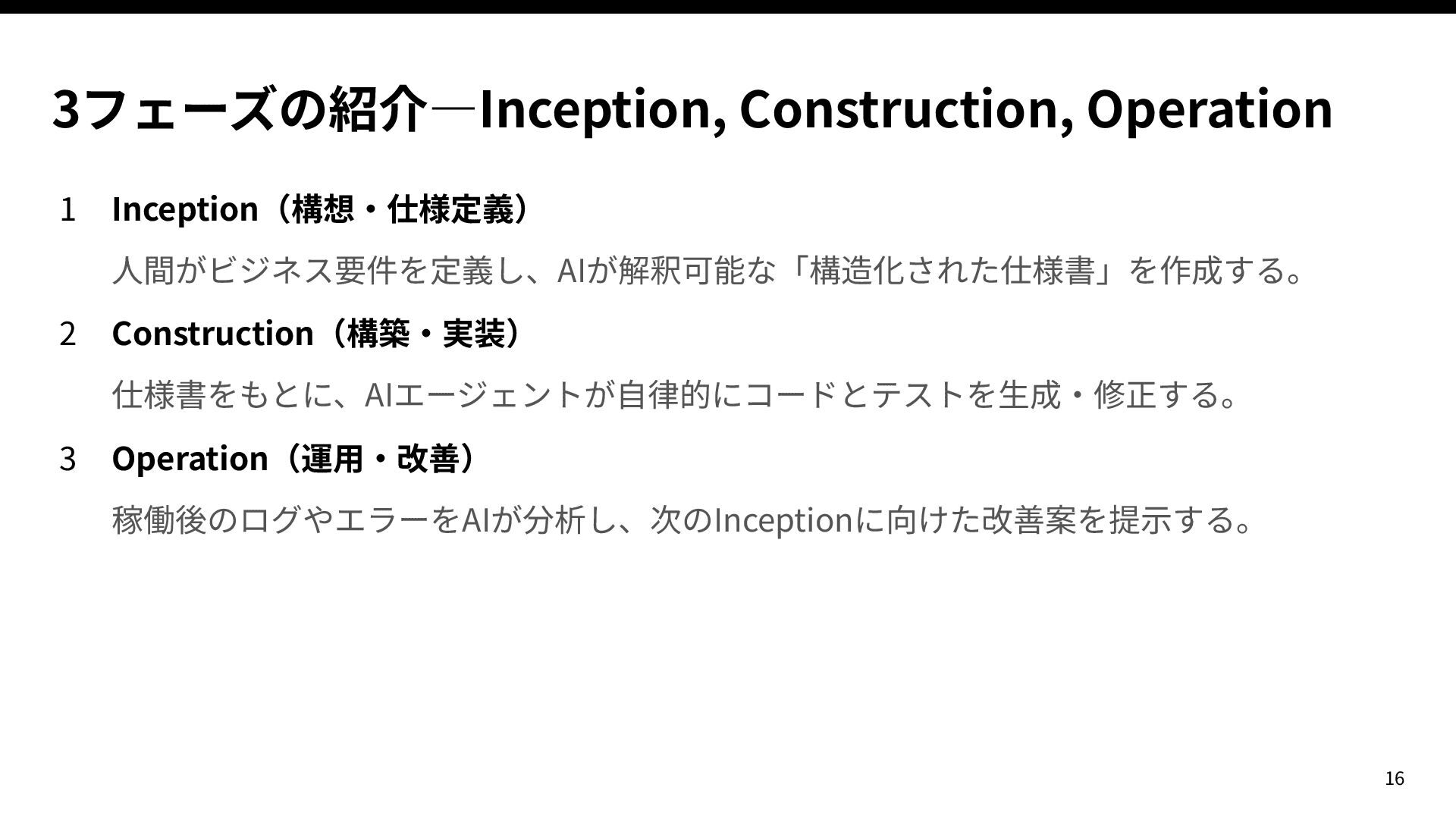 3フェーズの紹介―Inception, Construction, Operation

1 Inception（構想・仕様定義）

人間がビジネス要件を定義し、AIが解釈可能な「構造化された仕様書」を作成する。

2 Construction（構築・実装）

仕様書をもとに、AIエージェントが自律的にコードとテストを生成・修正する。

3 Operation（運用・改善）

稼働後のログやエラーをAIが分析し、次のInceptionに向けた改善案を提示する。

16